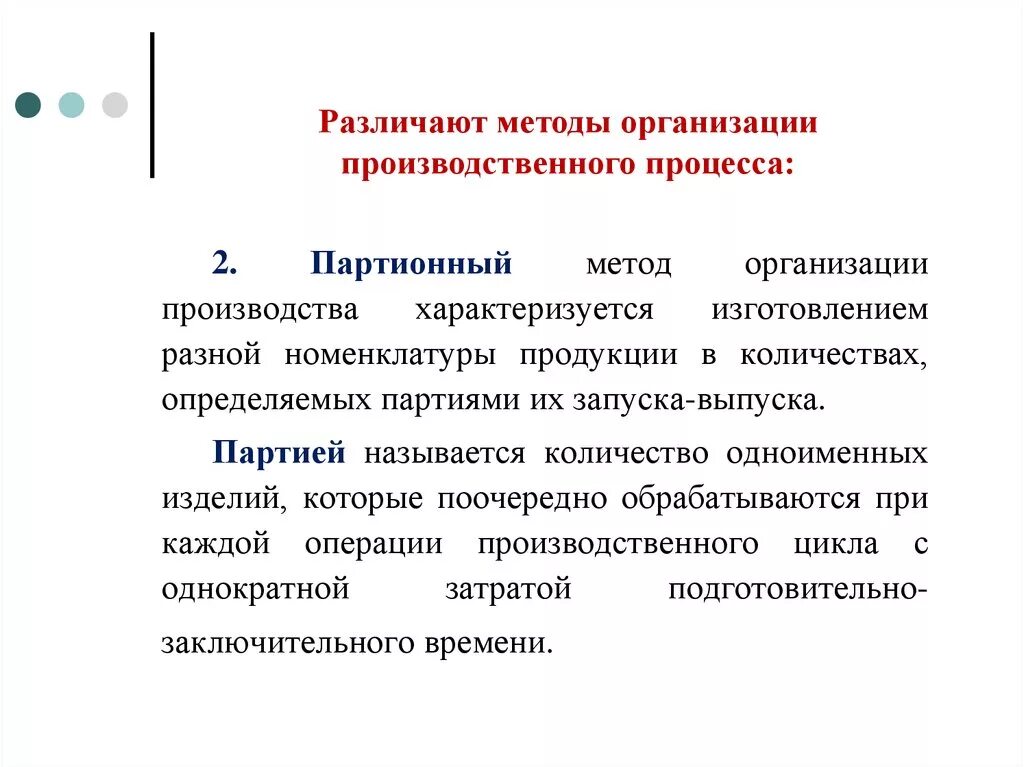 Различают методы организации производственного процесса:

2. Партионный метод организации производства характеризуется изготовлением разной номенклатуры продукции в количествах, определяемых партиями их запуска-выпуска.

Партией называется количество одноименных изделий, которые поочередно обрабатываются при каждой операции производственного цикла с однократной затратой подготовительно-заключительного времени.